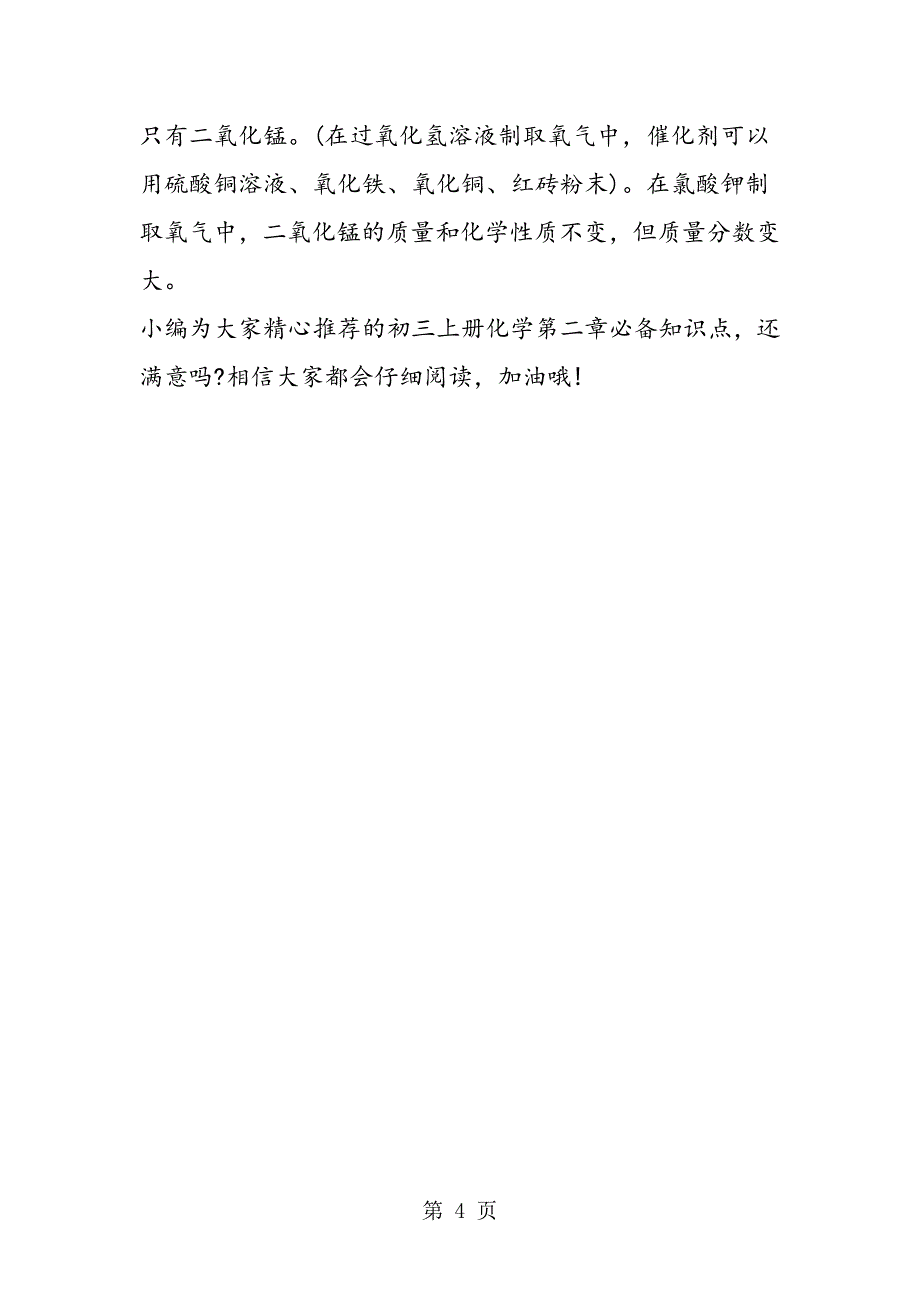 只有二氧化锰。(在过氧化氢溶液制取氧气中，催化剂可以用硫酸铜溶液、氧化铁、氧化铜、红砖粉末)。在氯酸钾制取氧气中，二氧化锰的质量和化学性质不变，但质量分数变大。

小编为大家精心推荐的初三上册化学第二章必备知识点，还满意吗?相信大家都会仔细阅读，加油哦!

第 4 页